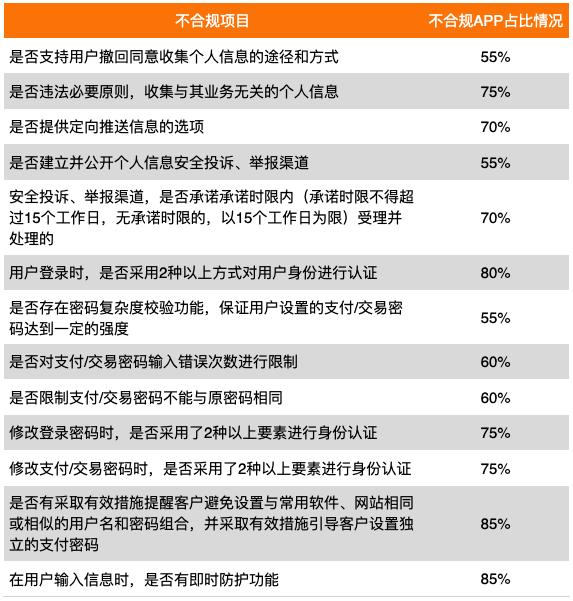 | 不合规项目 | 不合规APP占比情况 |
|---|---|
| 是否支持用户撤回同意收集个人信息的途径和方式 | 55% |
| 是否违法必要原则，收集与其业务无关的个人信息 | 75% |
| 是否提供定向推送信息的选项 | 70% |
| 是否建立并公开个人信息安全投诉、举报渠道 | 55% |
| 安全投诉、举报渠道，是否承诺承诺时限内（承诺时限不得超过15个工作日，无承诺时限的，以15个工作日为限）受理并处理的 | 70% |
| 用户登录时，是否采用2种以上方式对用户身份进行认证 | 80% |
| 是否存在密码复杂度校验功能，保证用户设置的支付/交易密码达到一定的强度 | 55% |
| 是否对支付/交易密码输入错误次数进行限制 | 60% |
| 是否限制支付/交易密码不能与原密码相同 | 60% |
| 修改登录密码时，是否采用了2种以上要素进行身份认证 | 75% |
| 修改支付/交易密码时，是否采用了2种以上要素进行身份认证 | 75% |
| 是否有采取有效措施提醒客户避免设置与常用软件、网站相同或相似的用户名和密码组合，并采取有效措施引导客户设置独立的支付密码 | 85% |
| 在用户输入信息时，是否有即时防护功能 | 85% |